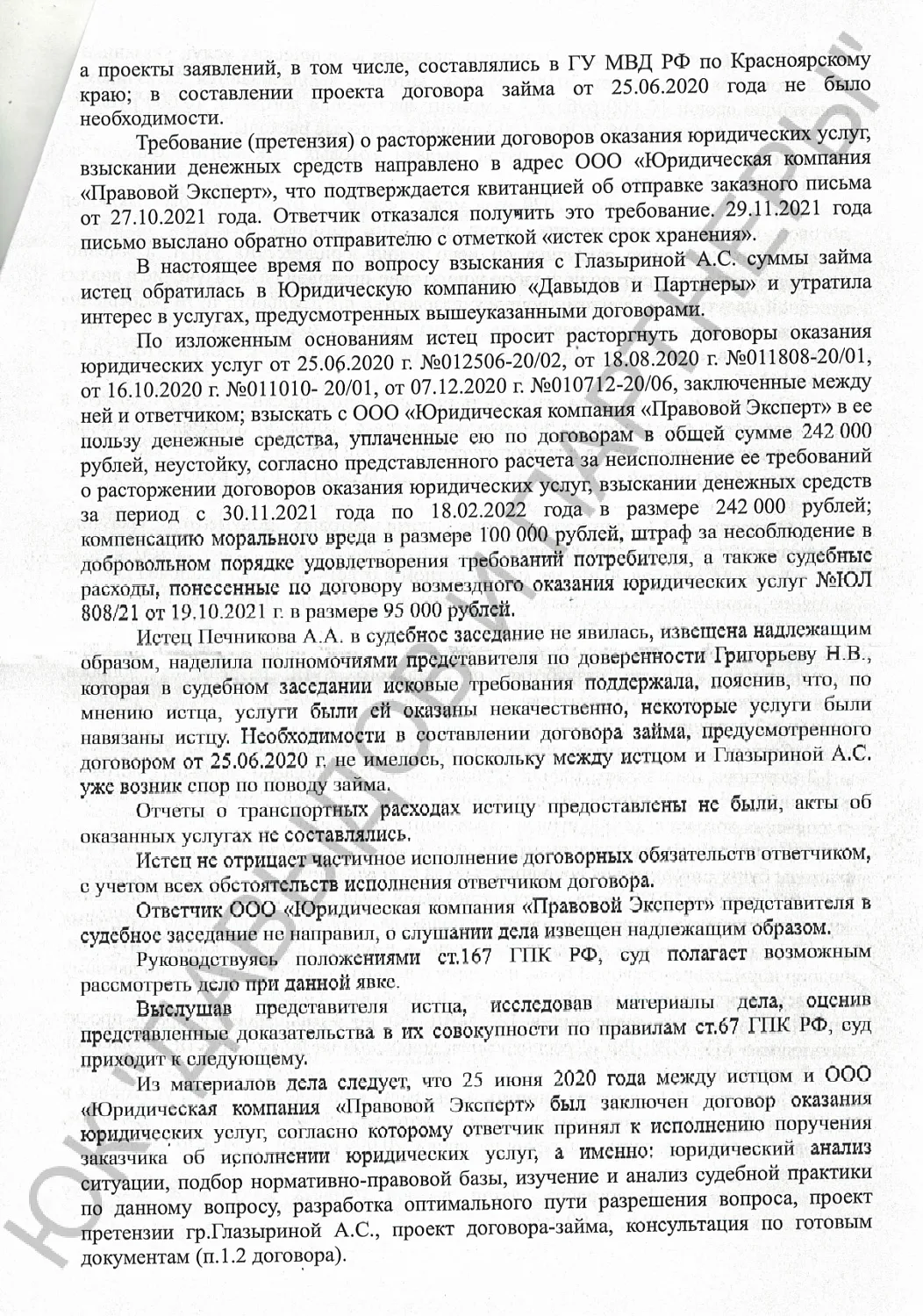 а проекты заявлений, в том числе, составлялись в ГУ МВД РФ по Красноярскому краю; в составлении проекта договора займа от 25.06.2020 года не было необходимости.

Требование (претензия) о расторжении договоров оказания юридических услуг, взыскании денежных средств направлено в адрес ООО «Юридическая компания «Правовой Эксперт», что подтверждается квитанцией об отправке заказного письма от 27.10.2021 года. Ответчик отказался получить это требование. 29.11.2021 года письмо выслано обратно отправителю с отметкой «истек срок хранения».

В настоящее время по вопросу взыскания с Глазыриной А.С. суммы займа истец обратилась в Юридическую компанию «Давыдов и Партнеры» и утратила интерес в услугах, предусмотренных вышеуказанными договорами.

По изложенным основаниям истец просит расторгнуть договоры оказания юридических услуг от 25.06.2020 г. №012506-20/02, от 18.08.2020 г. №011808-20/01, от 16.10.2020 г. №011010- 20/01, от 07.12.2020 г. №010712-20/06, заключенные между ней и ответчиком; взыскать с ООО «Юридическая компания «Правовой Эксперт» в ее пользу денежные средства, уплаченные ею по договорам в общей сумме 242 000 рублей, неустойку, согласно представленного расчета за неисполнение ее требований о расторжении договоров оказания юридических услуг, взыскании денежных средств за период с 30.11.2021 года по 18.02.2022 года в размере 242 000 рублей; компенсацию морального вреда в размере 100 000 рублей, штраф за несоблюдение в добровольном порядке удовлетворения требований потребителя, а также судебные расходы, понесенные по договору возмездного оказания юридических услуг №ЮЛ 808/21 от 19.10.2021 г. в размере 95 000 рублей.

Истец Печникова А.А. в судебное заседание не явилась, извещена надлежащим образом, наделила полномочиями представителя по доверенности Григорьеву Н.В., которая в судебном заседании исковые требования поддержала, пояснив, что, по мнению истца, услуги были ей оказаны некачественно, некоторые услуги были навязаны истцу. Необходимости в составлении договора займа, предусмотренного договором от 25.06.2020 г. не имелось, поскольку между истцом и Глазыриной А.С. уже возник спор по поводу займа.

Отчеты о транспортных расходах истицу предоставлены не были, акты об оказанных услугах не составлялись.

Истец не отрицает частичное исполнение договорных обязательств ответчиком, с учетом всех обстоятельств исполнения ответчиком договора.

Ответчик ООО «Юридическая компания «Правовой Эксперт» представителя в судебное заседание не направил, о слушании дела извещен надлежащим образом.

Руководствуясь положениями ст.167 ГПК РФ, суд полагает возможным рассмотреть дело при данной явке.

Выслушав представителя истца, исследовав материалы дела, оценив представленные доказательства в их совокупности по правилам ст.67 ГПК РФ, суд приходит к следующему.

Из материалов дела следует, что 25 июня 2020 года между истцом и ООО «Юридическая компания «Правовой Эксперт» был заключен договор оказания юридических услуг, согласно которому ответчик принял к исполнению поручения заказчика об исполнении юридических услуг, а именно: юридический анализ ситуации, подбор нормативно-правовой базы, изучение и анализ судебной практики по данному вопросу, разработка оптимального пути разрешения вопроса, проект претензии гр.Глазыриной А.С., проект договора-займа, консультация по готовым документам (п.1.2 договора).

ЮК "ДАВЫДОВ И ПАРТНЕРЫ"